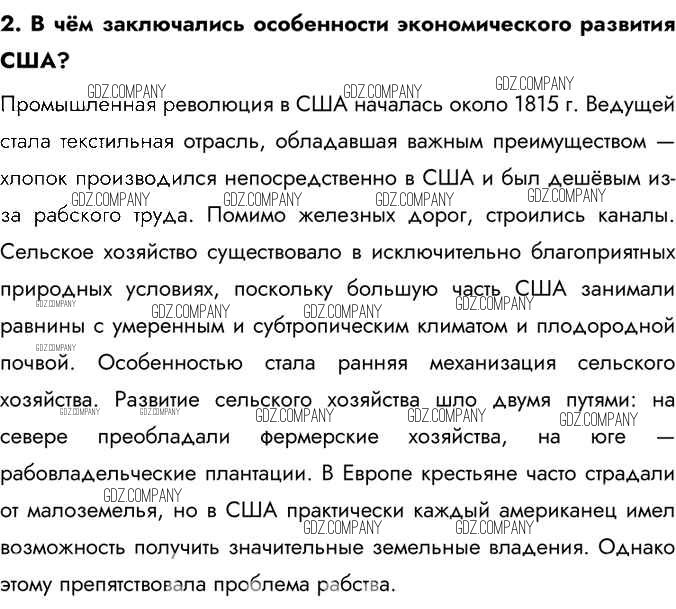 2. В чём заключались особенности экономического развития США?

GDZ.COMPANY GDZ.COMPANY GDZ.COMPANY

Промышленная революция в США началась около 1815 г. Ведущей стала текстильная отрасль, обладавшая важным преимуществом — хлопок производился непосредственно в США и был дешёвым из-за рабского труда. Помимо железных дорог, строились каналы. Сельское хозяйство существовало в исключительно благоприятных природных условиях, поскольку большую часть США занимали равнины с умеренным и субтропическим климатом и плодородной почвой. Особенностью стала ранняя механизация сельского хозяйства. Развитие сельского хозяйства шло двумя путями: на севере преобладали фермерские хозяйства, на юге — рабовладельческие плантации. В Европе крестьяне часто страдали от малоземелья, но в США практически каждый американец имел возможность получить значительные земельные владения. Однако этому препятствовала проблема рабства.

GDZ.COMPANY GDZ.COMPANY GDZ.COMPANY GDZ.COMPANY GDZ.COMPANY GDZ.COMPANY GDZ.COMPANY GDZ.COMPANY GDZ.COMPANY GDZ.COMPANY GDZ.COMPANY GDZ.COMPANY GDZ.COMPANY GDZ.COMPANY GDZ.COMPANY GDZ.COMPANY GDZ.COMPANY